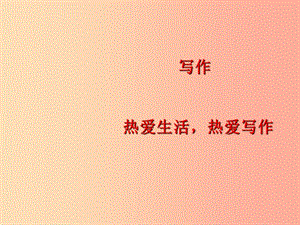 写作

热爱生活，热爱写作